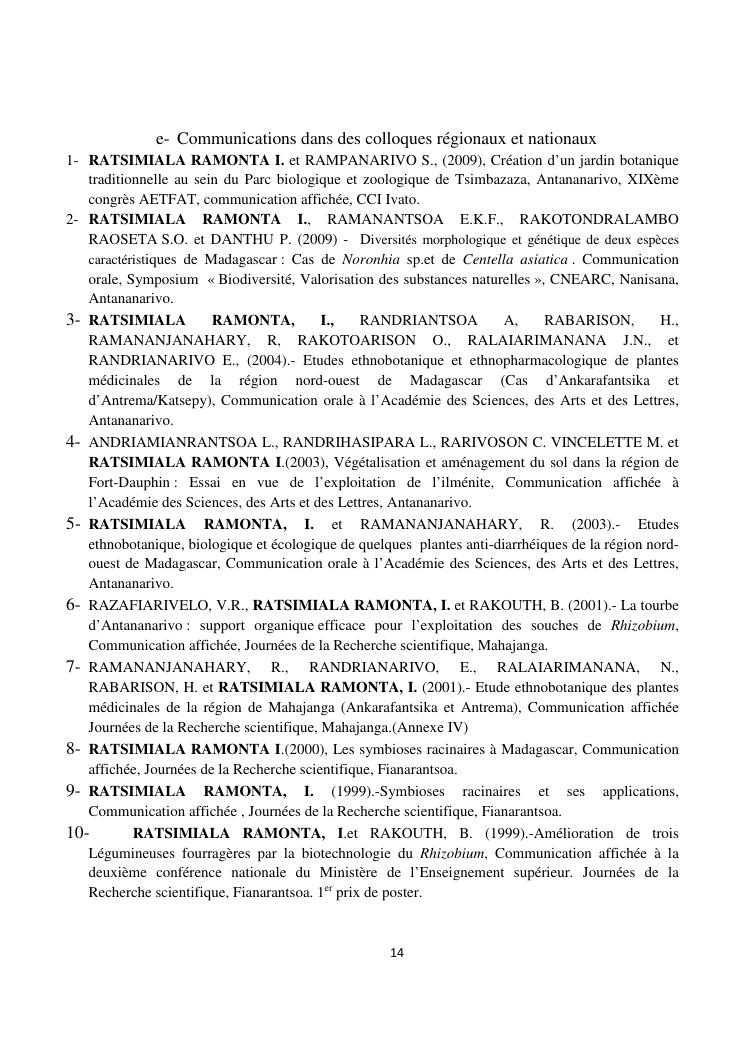 e- Communications dans des colloques régionaux et nationaux

1- RATSIMIALA RAMONTA I. et RAMPANARIVO S., (2009), Création d'un jardin botanique traditionnelle au sein du Parc biologique et zoologique de Tsimbazaza, Antananarivo, XIXème congrès AETFAT, communication affichée, CCI Ivato.

2- RATSIMIALA RAMONTA I., RAMANANTSOA E.K.F., RAKOTONDRALAMBO RAOSETA S.O. et DANTHU P. (2009) - Diversités morphologique et génétique de deux espèces caractéristiques de Madagascar : Cas de Noronhia sp.et de Centella asiatica . Communication orale, Symposium « Biodiversité, Valorisation des substances naturelles », CNEARC, Nanisana, Antananarivo.

3- RATSIMIALA RAMONTA, I., RANDRIANTSOA A, RABARISON, H., RAMANANJANAHARY, R, RAKOTOARISON O., RALAIARIMANANA J.N., et RANDRIANARIVO E., (2004).- Etudes ethnobotanique et ethnopharmacologique de plantes médicinales de la région nord-ouest de Madagascar (Cas d'Ankarafantsika et d'Antrema/Katsepy), Communication orale à l'Académie des Sciences, des Arts et des Lettres, Antananarivo.

4- ANDRIAMIANRANTSOA L., RANDRIHASIPARA L., RARIVOSON C. VINCELETTE M. et RATSIMIALA RAMONTA I.(2003), Végétalisation et aménagement du sol dans la région de Fort-Dauphin : Essai en vue de l'exploitation de l'ilménite, Communication affichée à l'Académie des Sciences, des Arts et des Lettres, Antananarivo.

5- RATSIMIALA RAMONTA, I. et RAMANANJANAHARY, R. (2003).- Etudes ethnobotanique, biologique et écologique de quelques plantes anti-diarrhéiques de la région nord-ouest de Madagascar, Communication orale à l'Académie des Sciences, des Arts et des Lettres, Antananarivo.

6- RAZAFIARIVELO, V.R., RATSIMIALA RAMONTA, I. et RAKOUTH, B. (2001).- La tourbe d'Antananarivo : support organique efficace pour l'exploitation des souches de Rhizobium, Communication affichée, Journées de la Recherche scientifique, Mahajanga.

7- RAMANANJANAHARY, R., RANDRIANARIVO, E., RALAIARIMANANA, N., RABARISON, H. et RATSIMIALA RAMONTA, I. (2001).- Etude ethnobotanique des plantes médicinales de la région de Mahajanga (Ankarafantsika et Antrema), Communication affichée Journées de la Recherche scientifique, Mahajanga.(Annexe IV)

8- RATSIMIALA RAMONTA I.(2000), Les symbioses racinaires à Madagascar, Communication affichée, Journées de la Recherche scientifique, Fianarantsoa.

9- RATSIMIALA RAMONTA, I. (1999).-Symbioses racinaires et ses applications, Communication affichée , Journées de la Recherche scientifique, Fianarantsoa.

10- RATSIMIALA RAMONTA, I.et RAKOUTH, B. (1999).-Amélioration de trois Légumineuses fourragères par la biotechnologie du Rhizobium, Communication affichée à la deuxième conférence nationale du Ministère de l'Enseignement supérieur. Journées de la Recherche scientifique, Fianarantsoa. 1$^{er}$ prix de poster.

14